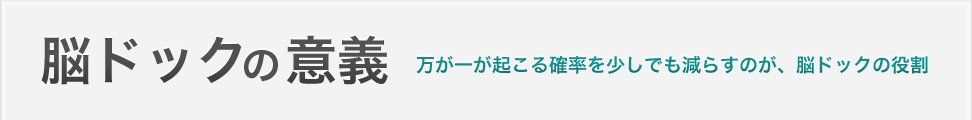 脳ドックの意義

万が一が起こる確率を少しでも減らすのが、脳ドックの役割